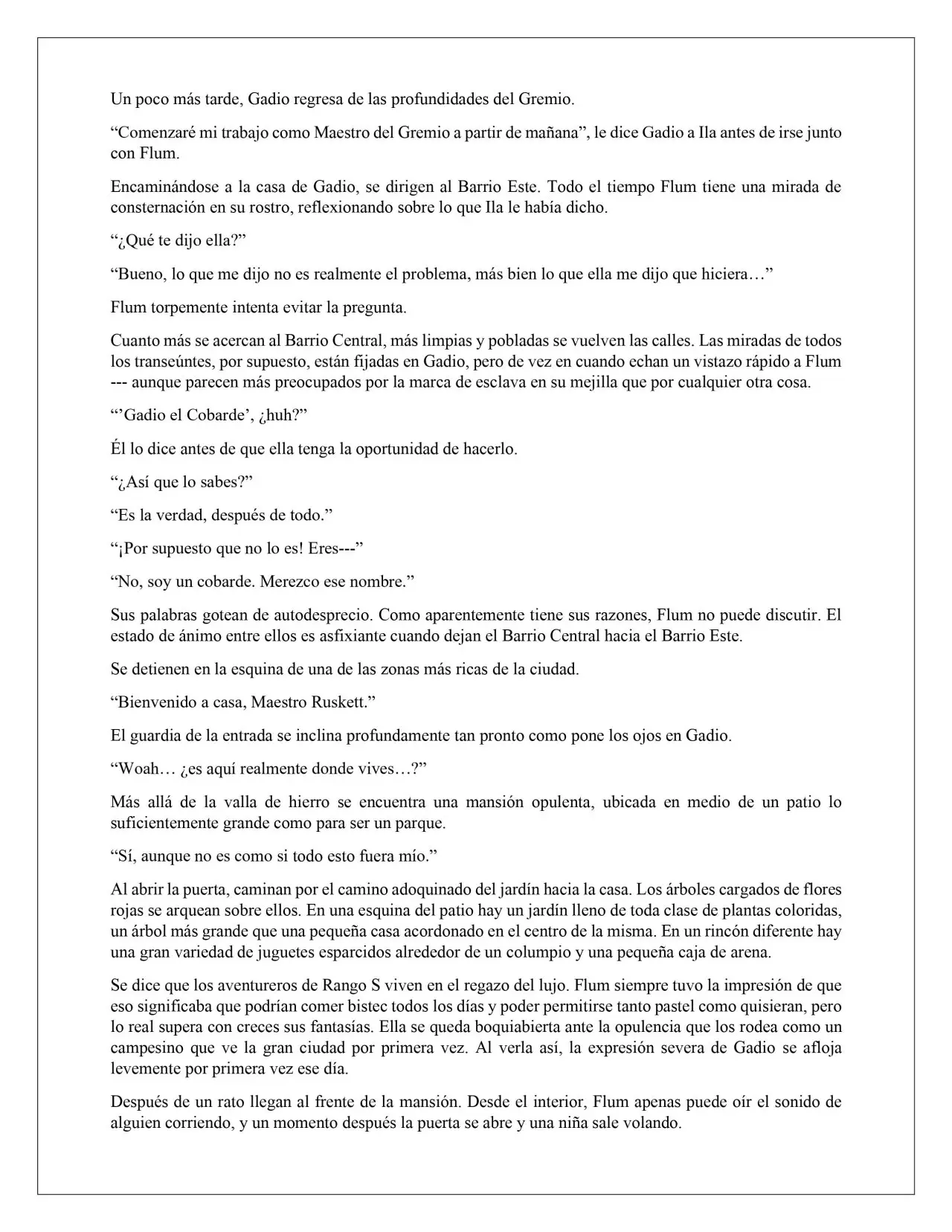 Un poco más tarde, Gadio regresa de las profundidades del Gremio.

"Comenzaré mi trabajo como Maestro del Gremio a partir de mañana", le dice Gadio a Ila antes de irse junto con Flum.

Encaminándose a la casa de Gadio, se dirigen al Barrio Este. Todo el tiempo Flum tiene una mirada de consternación en su rostro, reflexionando sobre lo que Ila le había dicho.

"¿Qué te dijo ella?"

"Bueno, lo que me dijo no es realmente el problema, más bien lo que ella me dijo que hiciera…"

Flum torpemente intenta evitar la pregunta.

Cuanto más se acercan al Barrio Central, más limpias y pobladas se vuelven las calles. Las miradas de todos los transeúntes, por supuesto, están fijadas en Gadio, pero de vez en cuando echan un vistazo rápido a Flum --- aunque parecen más preocupados por la marca de esclava en su mejilla que por cualquier otra cosa.

"'Gadio el Cobarde', ¿huh?"

Él lo dice antes de que ella tenga la oportunidad de hacerlo.

"¿Así que lo sabes?"

"Es la verdad, después de todo."

"¡Por supuesto que no lo es! Eres---"

"No, soy un cobarde. Merezco ese nombre."

Sus palabras gotean de autodesprecio. Como aparentemente tiene sus razones, Flum no puede discutir. El estado de ánimo entre ellos es asfixiante cuando dejan el Barrio Central hacia el Barrio Este.

Se detienen en la esquina de una de las zonas más ricas de la ciudad.

"Bienvenido a casa, Maestro Ruskett."

El guardia de la entrada se inclina profundamente tan pronto como pone los ojos en Gadio.

"Woah… ¿es aquí realmente donde vives…?"

Más allá de la valla de hierro se encuentra una mansión opulenta, ubicada en medio de un patio lo suficientemente grande como para ser un parque.

"Sí, aunque no es como si todo esto fuera mío."

Al abrir la puerta, caminan por el camino adoquinado del jardín hacia la casa. Los árboles cargados de flores rojas se arquean sobre ellos. En una esquina del patio hay un jardín lleno de toda clase de plantas coloridas, un árbol más grande que una pequeña casa acordonado en el centro de la misma. En un rincón diferente hay una gran variedad de juguetes esparcidos alrededor de un columpio y una pequeña caja de arena.

Se dice que los aventureros de Rango S viven en el regazo del lujo. Flum siempre tuvo la impresión de que eso significaba que podrían comer bistec todos los días y poder permitirse tanto pastel como quisieran, pero lo real supera con creces sus fantasías. Ella se queda boquiabierta ante la opulencia que los rodea como un campesino que ve la gran ciudad por primera vez. Al verla así, la expresión severa de Gadio se afloja levemente por primera vez ese día.

Después de un rato llegan al frente de la mansión. Desde el interior, Flum apenas puede oír el sonido de alguien corriendo, y un momento después la puerta se abre y una niña sale volando.